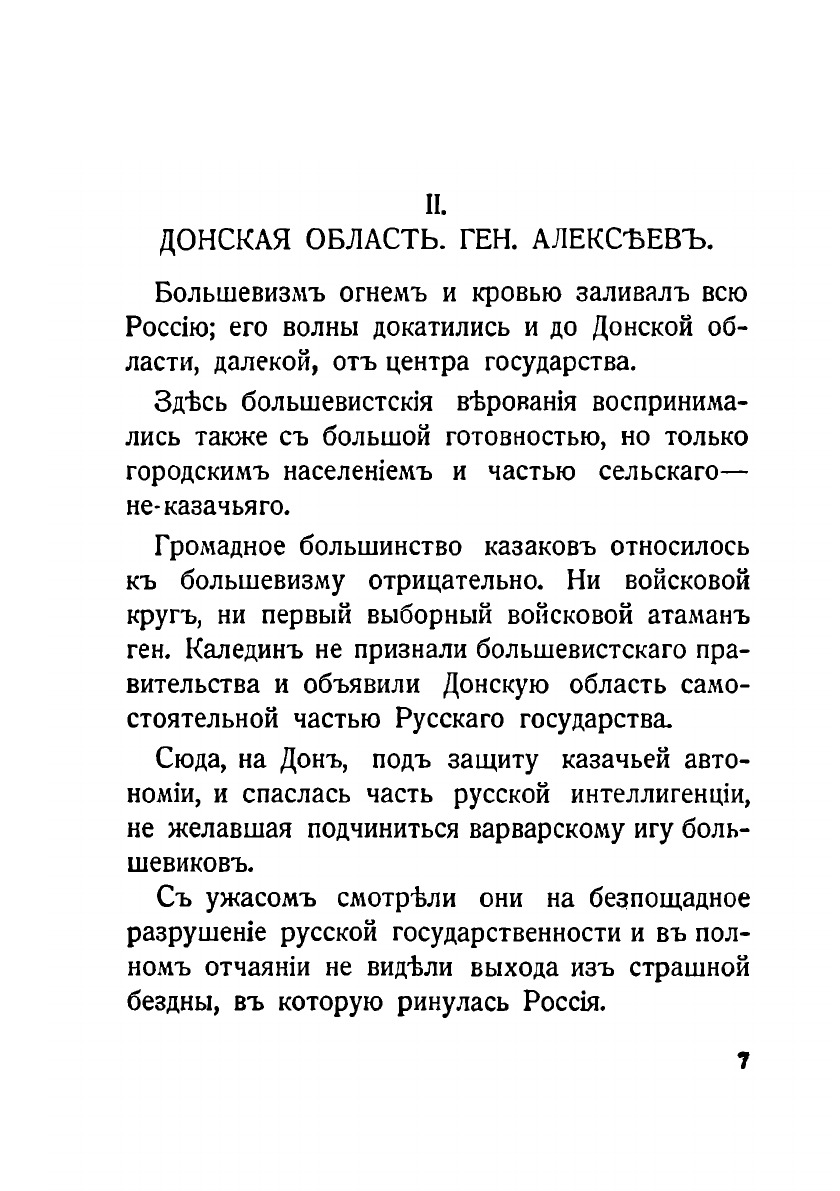 II.
ДОНСКАЯ ОБЛАСТЬ. ГЕН. АЛЕКСѢЕВЪ.

Большевизмъ огнемъ и кровью заливалъ всю Россію; его волны докатились и до Донской области, далекой, отъ центра государства.

Здѣсь большевистскія вѣрованія воспринимались также съ большой готовностью, но только городскимъ населеніемъ и частью сельскаго— не-казачьяго.

Громадное большинство казаковъ относилось къ большевизму отрицательно. Ни войсковой кругъ, ни первый выборный войсковой атаманъ ген. Калединъ не признали большевистскаго правительства и объявили Донскую область самостоятельной частью Русскаго государства.

Сюда, на Донъ, подъ защиту казачьей автономіи, и спаслась часть русской интеллигенціи, не желавшая подчиниться варварскому игу большевиковъ.

Съ ужасомъ смотрѣли они на безпощадное разрушеніе русской государственности и въ полномъ отчаяніи не видѣли выхода изъ страшной бездны, въ которую ринулась Россія.

7